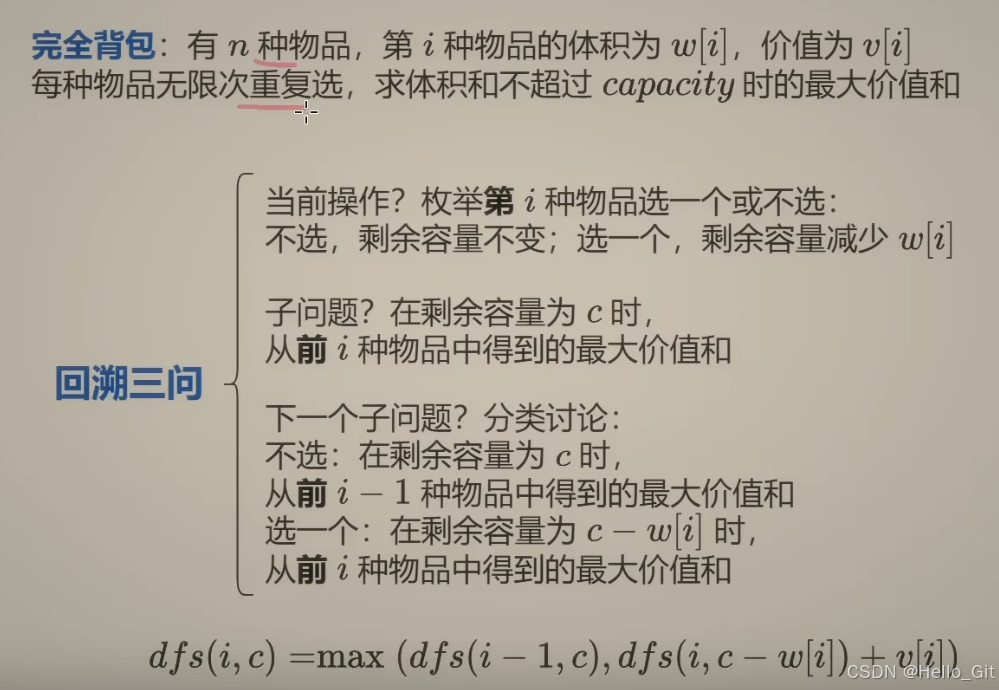 完全背包：有$n$种物品，第$i$种物品的体积为$w[i]$，价值为$v[i]$
每种物品无限次重复选，求体积和不超过$capacity$时的最大价值和

回溯三问

当前操作？枚举第$i$种物品选一个或不选：
不选，剩余容量不变；选一个，剩余容量减少$w[i]$

子问题？在剩余容量为$c$时，
从前$i$种物品中得到的最大价值和

下一个子问题？分类讨论：
不选：在剩余容量为$c$时，
从前$i-1$种物品中得到的最大价值和
选一个：在剩余容量为$c-w[i]$时，
从前$i$种物品中得到的最大价值和

$dfs(i,c)=\max(dfs(i-1,c),dfs(i,c-w[i])+v[i])$

CSDN @Hello_Git